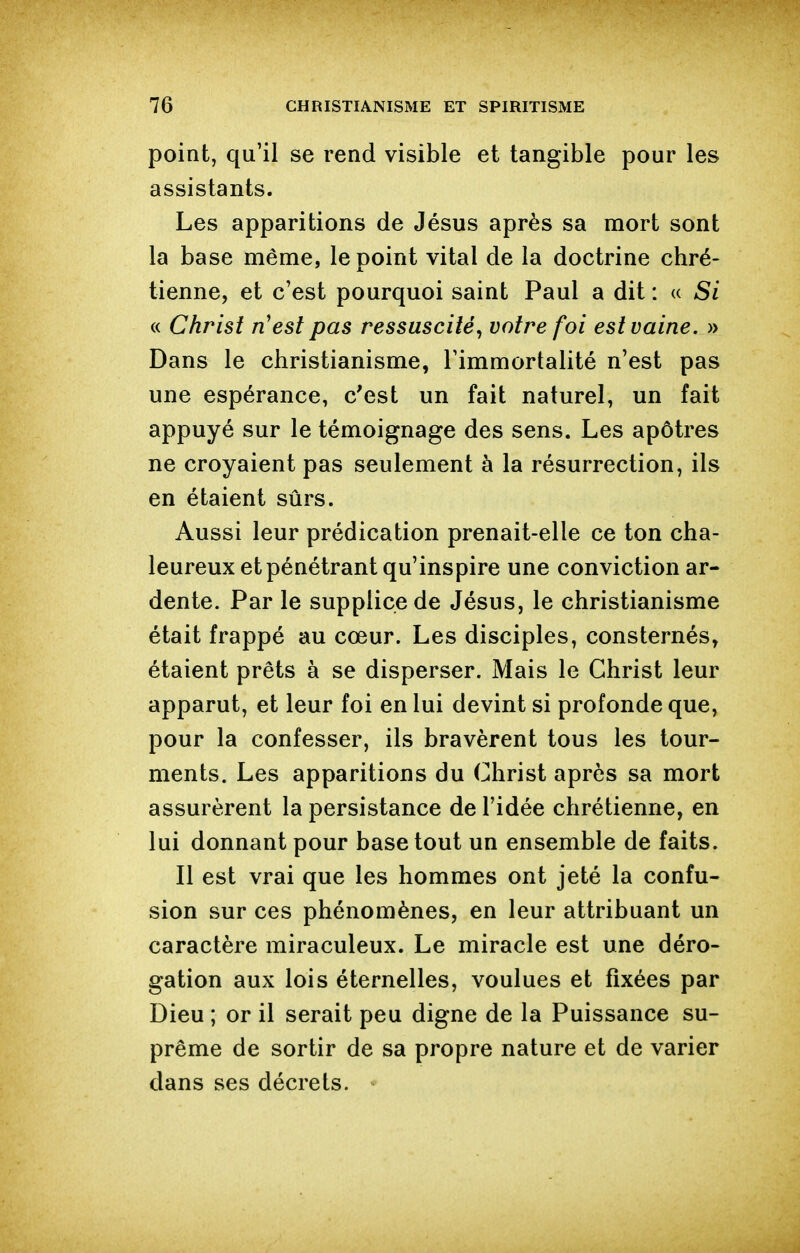 76 CHRISTIANISME ET SPIRITISME

point, qu'il se rend visible et tangible pour les assistants.

Les apparitions de Jésus après sa mort sont la base même, le point vital de la doctrine chrétienne, et c'est pourquoi saint Paul a dit : « Si « Christ n'est pas ressuscité, votre foi est vaine. » Dans le christianisme, l'immortalité n'est pas une espérance, c'est un fait naturel, un fait appuyé sur le témoignage des sens. Les apôtres ne croyaient pas seulement à la résurrection, ils en étaient sûrs.

Aussi leur prédication prenait-elle ce ton chaleureux et pénétrant qu'inspire une conviction ardente. Par le supplice de Jésus, le christianisme était frappé au cœur. Les disciples, consternés, étaient prêts à se disperser. Mais le Christ leur apparut, et leur foi en lui devint si profonde que, pour la confesser, ils bravèrent tous les tourments. Les apparitions du Christ après sa mort assurèrent la persistance de l'idée chrétienne, en lui donnant pour base tout un ensemble de faits.

Il est vrai que les hommes ont jeté la confusion sur ces phénomènes, en leur attribuant un caractère miraculeux. Le miracle est une dérogation aux lois éternelles, voulues et fixées par Dieu ; or il serait peu digne de la Puissance suprême de sortir de sa propre nature et de varier dans ses décrets.